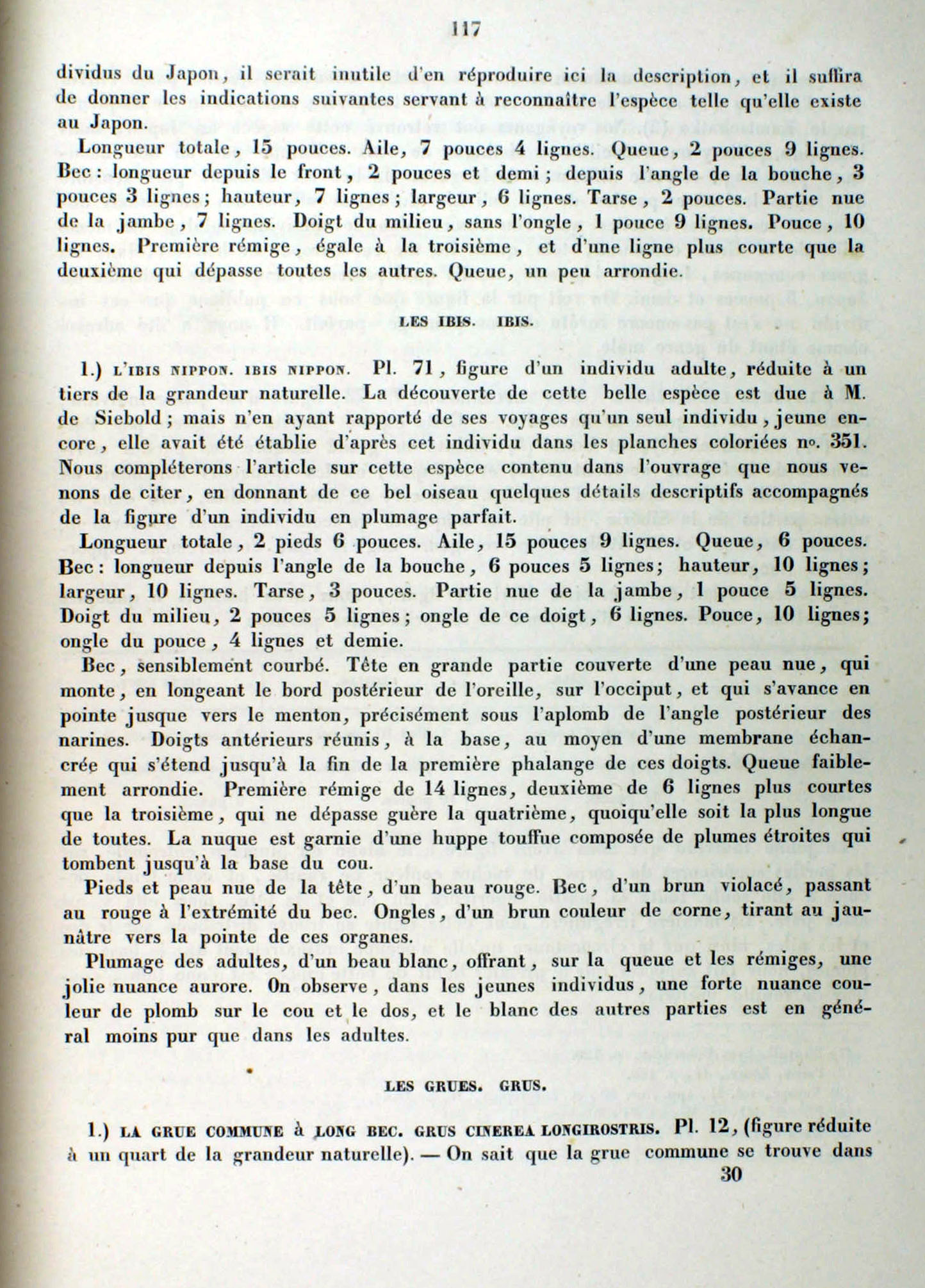 117

dividus du Japon, il serait inutile d'en réproduire ici la description, et il suffira de donner les indications suivantes servant à reconnaître l'espèce telle qu'elle existe au Japon.

Longueur totale, 15 pouces. Aile, 7 pouces 4 lignes. Queue, 2 pouces 9 lignes. Bec: longueur depuis le front, 2 pouces et demi; depuis l'angle de la bouche, 3 pouces 3 lignes; hauteur, 7 lignes; largeur, 6 lignes. Tarse, 2 pouces. Partie nue de la jambe, 7 lignes. Doigt du milieu, sans l'ongle, 1 pouce 9 lignes. Pouce, 10 lignes. Première rémige, égale à la troisième, et d'une ligne plus courte que la deuxième qui dépasse toutes les autres. Queue, un peu arrondie.

LES IBIS. IBIS.

1.) L'IBIS NIPPON. IBIS NIPPON. Pl. 71, figure d'un individu adulte, réduite à un tiers de la grandeur naturelle. La découverte de cette belle espèce est due à M. de Siebold; mais n'en ayant rapporté de ses voyages qu'un seul individu, jeune encore, elle avait été établie d'après cet individu dans les planches coloriées no. 351. Nous compléterons l'article sur cette espèce contenu dans l'ouvrage que nous venons de citer, en donnant de ce bel oiseau quelques détails descriptifs accompagnés de la figure d'un individu en plumage parfait.

Longueur totale, 2 pieds 6 pouces. Aile, 15 pouces 9 lignes. Queue, 6 pouces. Bec: longueur depuis l'angle de la bouche, 6 pouces 5 lignes; hauteur, 10 lignes; largeur, 10 lignes. Tarse, 3 pouces. Partie nue de la jambe, 1 pouce 5 lignes. Doigt du milieu, 2 pouces 5 lignes; ongle de ce doigt, 6 lignes. Pouce, 10 lignes; ongle du pouce, 4 lignes et demie.

Bec, sensiblement courbé. Tête en grande partie couverte d'une peau nue, qui monte, en longeant le bord postérieur de l'oreille, sur l'occiput, et qui s'avance en pointe jusque vers le menton, précisément sous l'aplomb de l'angle postérieur des narines. Doigts antérieurs réunis, à la base, au moyen d'une membrane échancrée qui s'étend jusqu'à la fin de la première phalange de ces doigts. Queue faiblement arrondie. Première rémige de 14 lignes, deuxième de 6 lignes plus courtes que la troisième, qui ne dépasse guère la quatrième, quoiqu'elle soit la plus longue de toutes. La nuque est garnie d'une huppe touffue composée de plumes étroites qui tombent jusqu'à la base du cou.

Pieds et peau nue de la tête, d'un beau rouge. Bec, d'un brun violacé, passant au rouge à l'extrémité du bec. Ongles, d'un brun couleur de corne, tirant au jaunâtre vers la pointe de ces organes.

Plumage des adultes, d'un beau blanc, offrant, sur la queue et les rémiges, une jolie nuance aurore. On observe, dans les jeunes individus, une forte nuance couleur de plomb sur le cou et le dos, et le blanc des autres parties est en général moins pur que dans les adultes.

LES GRUES. GRUS.

1.) LA GRUE COMMUNE à LONG BEC. GRUS CINEREA LONGIROSTRIS. Pl. 12, (figure réduite à un quart de la grandeur naturelle). — On sait que la grue commune se trouve dans

30